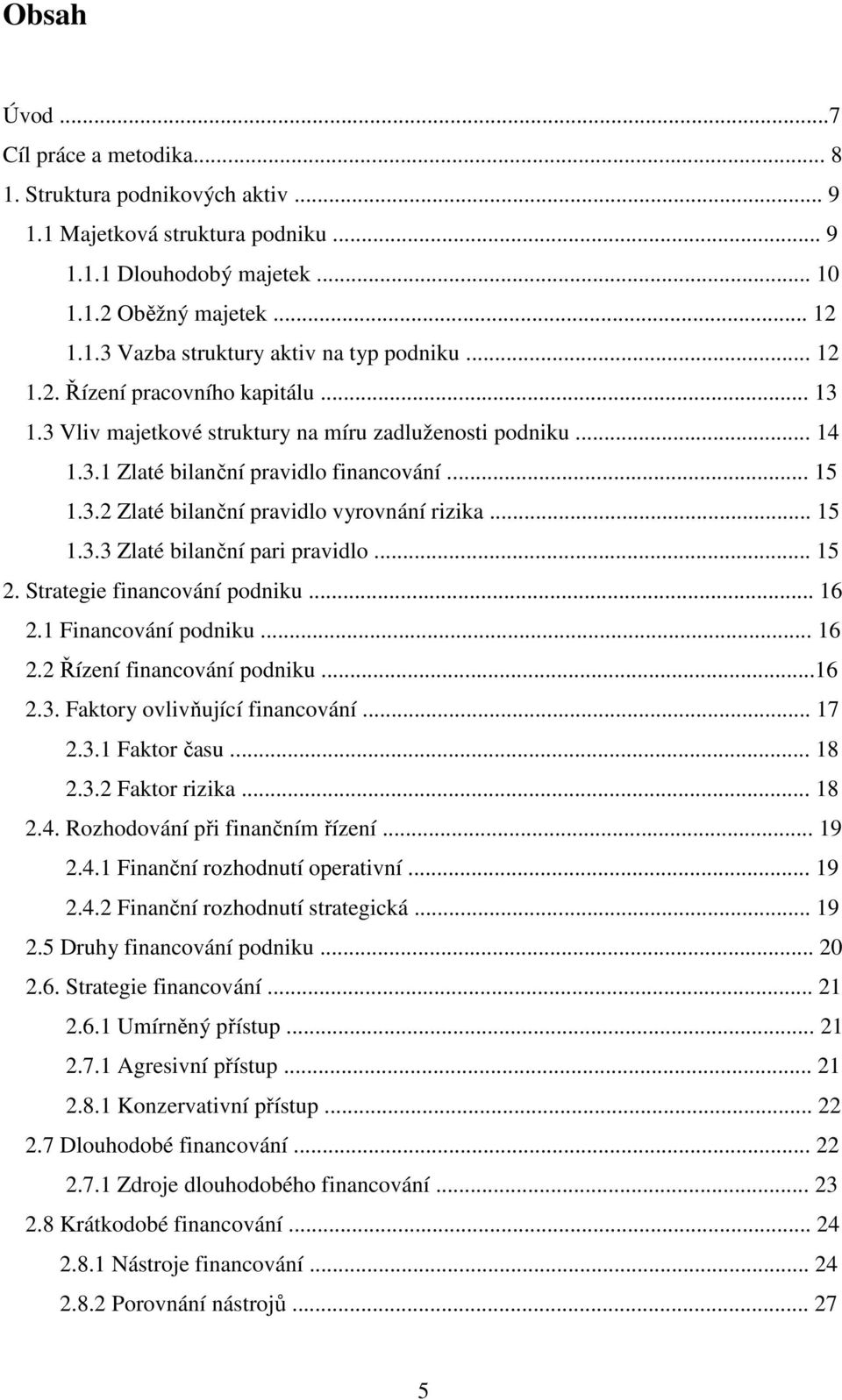 Obsah

Úvod ...7
Cíl práce a metodika... 8
1. Struktura podnikových aktiv ... 9
1.1 Majetková struktura podniku ... 9
1.1.1 Dlouhodobý majetek ... 10
1.1.2 Oběžný majetek ... 12
1.1.3 Vazba struktury aktiv na typ podniku ... 12
1.2. Řízení pracovního kapitálu ... 13
1.3 Vliv majetkové struktury na míru zadluženosti podniku ... 14
1.3.1 Zlaté bilanční pravidlo financování ... 15
1.3.2 Zlaté bilanční pravidlo vyrovnání rizika ... 15
1.3.3 Zlaté bilanční pari pravidlo ... 15
2. Strategie financování podniku ... 16
2.1 Financování podniku ... 16
2.2 Řízení financování podniku ...16
2.3. Faktory ovlivňující financování ... 17
2.3.1 Faktor času ... 18
2.3.2 Faktor rizika ... 18
2.4. Rozhodování při finančním řízení ... 19
2.4.1 Finanční rozhodnutí operativní ... 19
2.4.2 Finanční rozhodnutí strategická ... 19
2.5 Druhy financování podniku ... 20
2.6. Strategie financování ... 21
2.6.1 Umírněný přístup ... 21
2.7.1 Agresivní přístup ... 21
2.8.1 Konzervativní přístup ... 22
2.7 Dlouhodobé financování ... 22
2.7.1 Zdroje dlouhodobého financování ... 23
2.8 Krátkodobé financování ... 24
2.8.1 Nástroje financování ... 24
2.8.2 Porovnání nástrojů ... 27

5